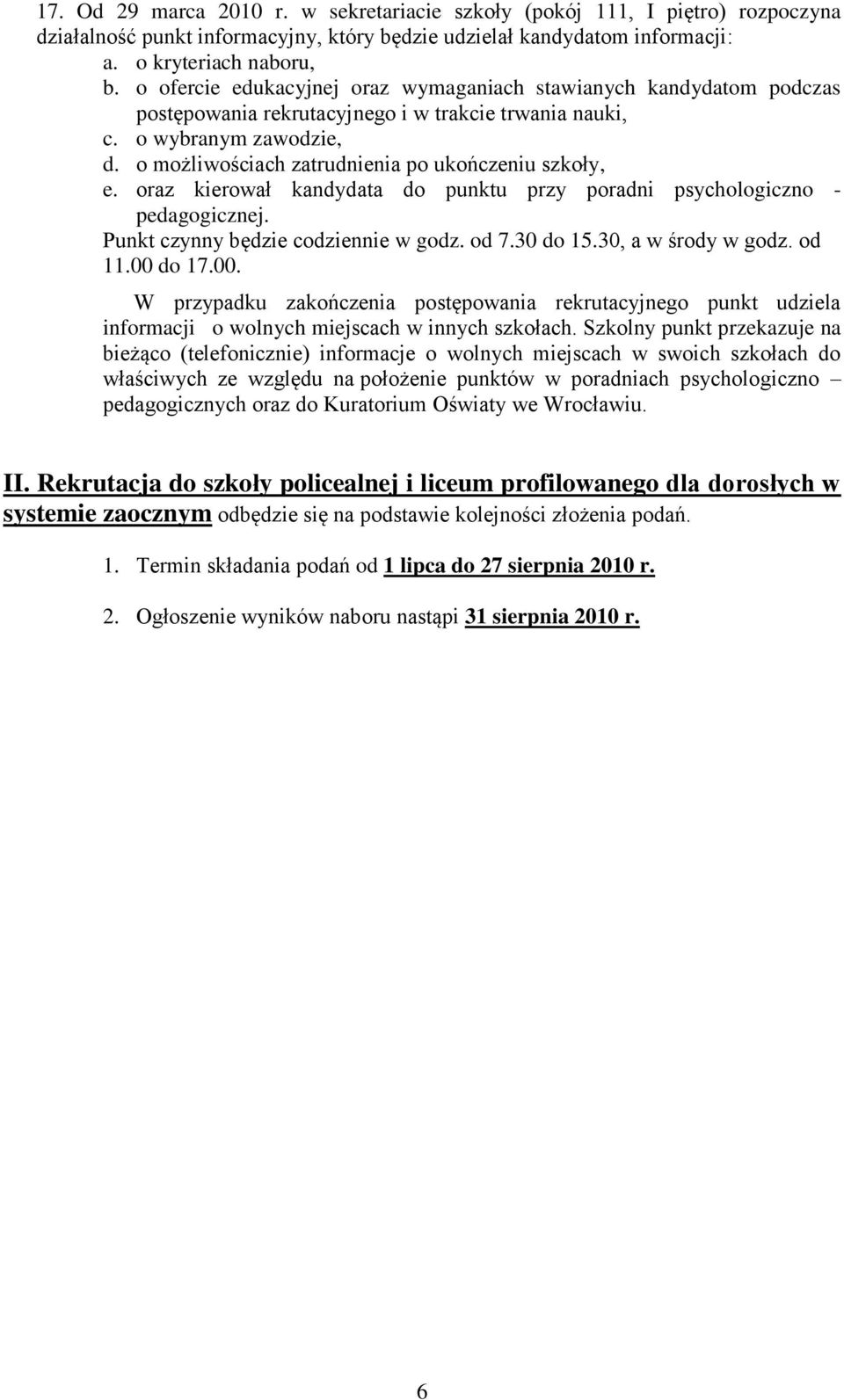 17. Od 29 marca 2010 r. w sekretariacie szkoły (pokój 111, I piętro) rozpoczyna działalność punkt informacyjny, który będzie udzielał kandydatom informacji:
a. o kryteriach naboru,
b. o ofercie edukacyjnej oraz wymaganiach stawianych kandydatom podczas postępowania rekrutacyjnego i w trakcie trwania nauki,
c. o wybranym zawodzie,
d. o możliwościach zatrudnienia po ukończeniu szkoły,
e. oraz kierował kandydata do punktu przy poradni psychologiczno - pedagogicznej.
Punkt czynny będzie codziennie w godz. od 7.30 do 15.30, a w środy w godz. od 11.00 do 17.00.

W przypadku zakończenia postępowania rekrutacyjnego punkt udziela informacji o wolnych miejscach w innych szkołach. Szkolny punkt przekazuje na bieżąco (telefonicznie) informacje o wolnych miejscach w swoich szkołach do właściwych ze względu na położenie punktów w poradniach psychologiczno – pedagogicznych oraz do Kuratorium Oświaty we Wrocławiu.

II. Rekrutacja do szkoły policealnej i liceum profilowanego dla dorosłych w systemie zaocznym odbędzie się na podstawie kolejności złożenia podań.

1. Termin składania podań od 1 lipca do 27 sierpnia 2010 r.

2. Ogłoszenie wyników naboru nastąpi 31 sierpnia 2010 r.

6